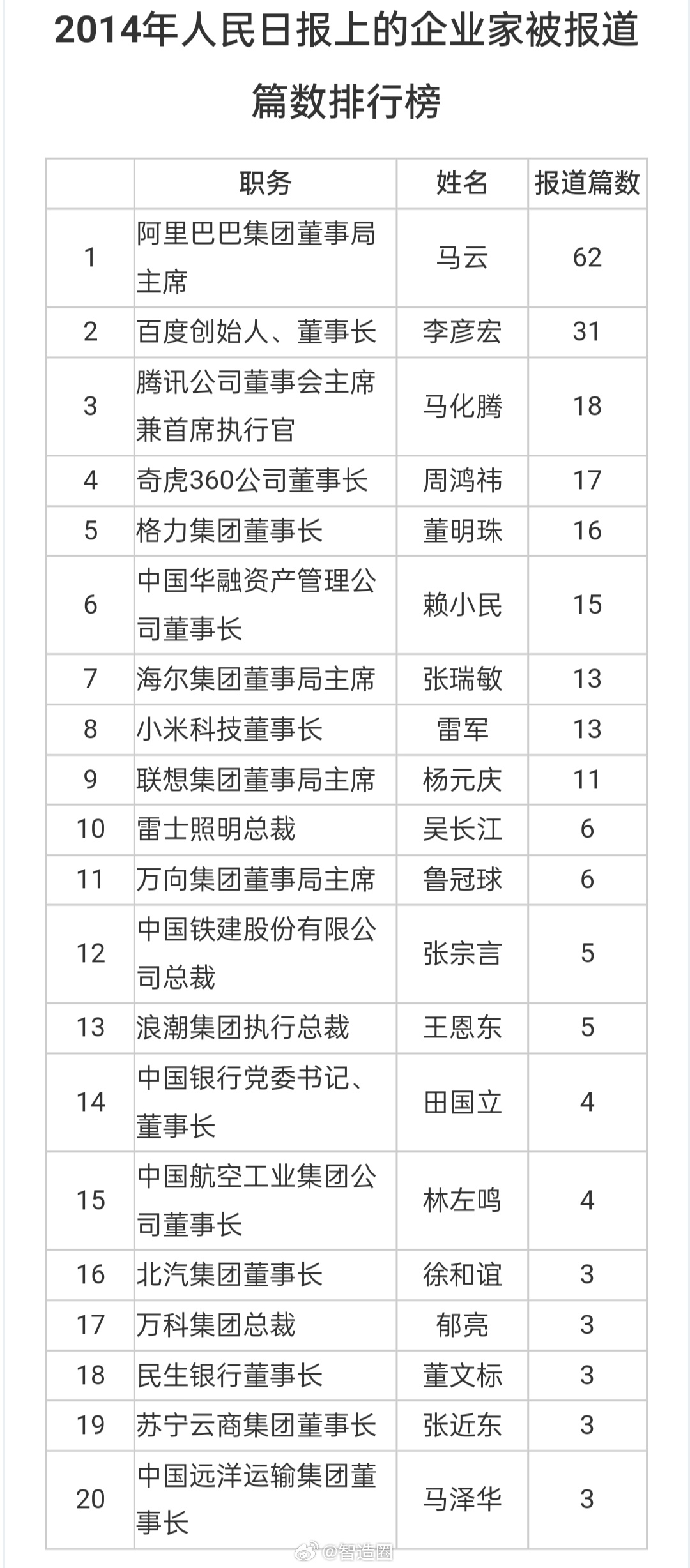 2014年人民日报上的企业家被报道篇数排行榜

| | 职务 | 姓名 | 报道篇数 |
|---|---|---|---|
| 1 | 阿里巴巴集团董事局主席 | 马云 | 62 |
| 2 | 百度创始人、董事长 | 李彦宏 | 31 |
| 3 | 腾讯公司董事会主席兼首席执行官 | 马化腾 | 18 |
| 4 | 奇虎360公司董事长 | 周鸿祎 | 17 |
| 5 | 格力集团董事长 | 董明珠 | 16 |
| 6 | 中国华融资产管理公司董事长 | 赖小民 | 15 |
| 7 | 海尔集团董事局主席 | 张瑞敏 | 13 |
| 8 | 小米科技董事长 | 雷军 | 13 |
| 9 | 联想集团董事局主席 | 杨元庆 | 11 |
| 10 | 雷士照明总裁 | 吴长江 | 6 |
| 11 | 万向集团董事局主席 | 鲁冠球 | 6 |
| 12 | 中国铁建股份有限公司总裁 | 张宗言 | 5 |
| 13 | 浪潮集团执行总裁 | 王恩东 | 5 |
| 14 | 中国银行党委书记、董事长 | 田国立 | 4 |
| 15 | 中国航空工业集团公司董事长 | 林左鸣 | 4 |
| 16 | 北汽集团董事长 | 徐和谊 | 3 |
| 17 | 万科集团总裁 | 郁亮 | 3 |
| 18 | 民生银行董事长 | 董文标 | 3 |
| 19 | 苏宁云商集团董事长 | 张近东 | 3 |
| 20 | 中国远洋运输集团董事长 | 马泽华 | 3 |

@智造圈